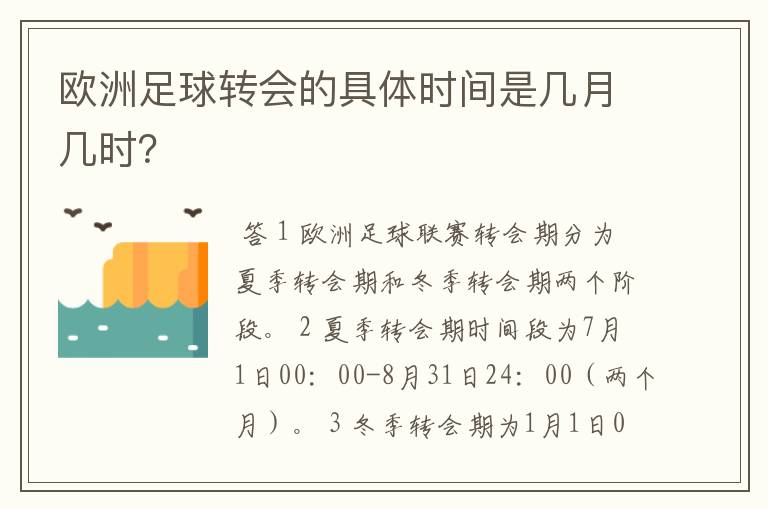 欧洲足球转会的具体时间是几月几时?

答 1 欧洲足球联赛转会期分为夏季转会期和冬季转会期两个阶段。 2 夏季转会期时间段为7月1日00: 00-8月31日24: 00（两个月）。 3 冬季转会期为1月1日0